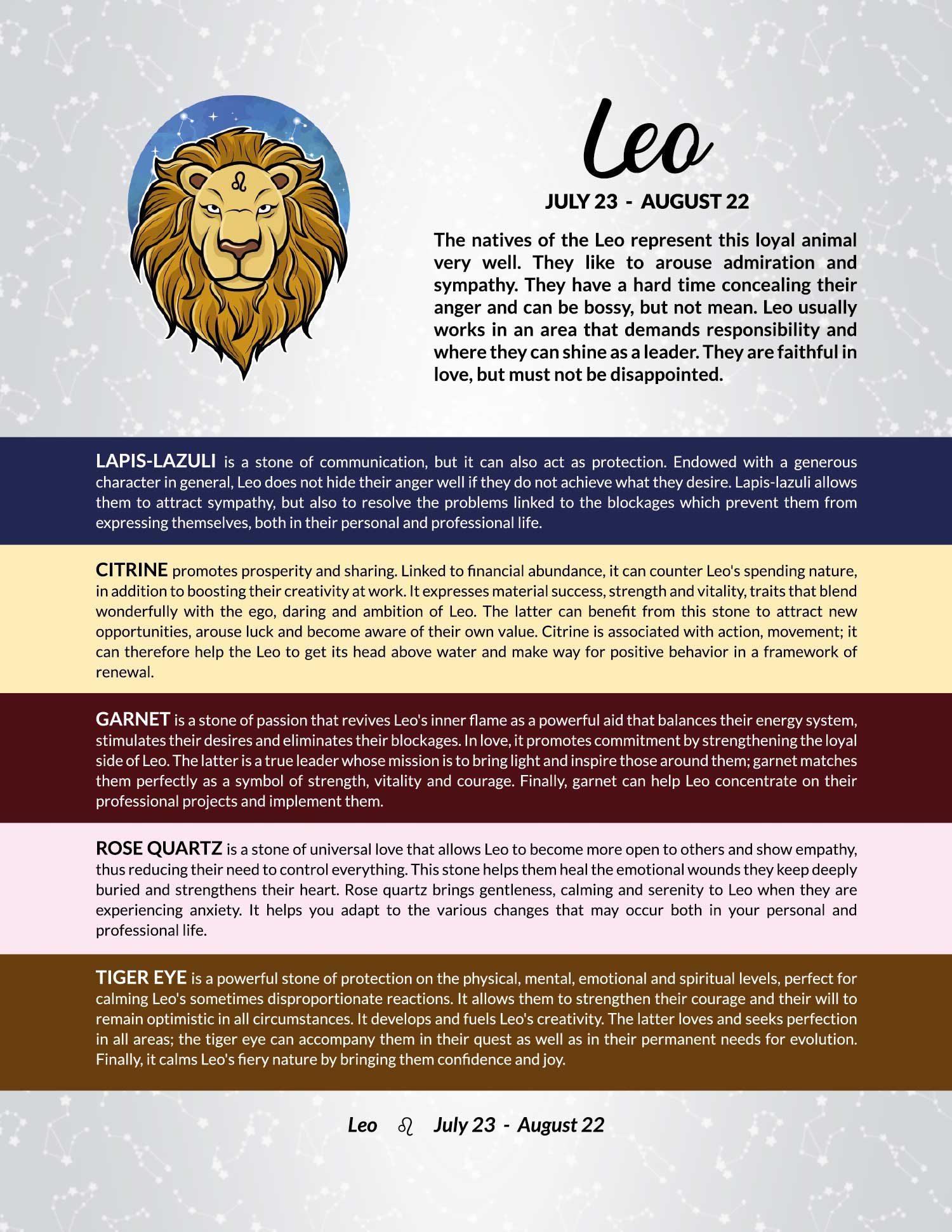 Leo

JULY 23 - AUGUST 22

The natives of the Leo represent this loyal animal very well. They like to arouse admiration and sympathy. They have a hard time concealing their anger and can be bossy, but not mean. Leo usually works in an area that demands responsibility and where they can shine as a leader. They are faithful in love, but must not be disappointed.

LAPIS-LAZULI is a stone of communication, but it can also act as protection. Endowed with a generous character in general, Leo does not hide their anger well if they do not achieve what they desire. Lapis-lazuli allows them to attract sympathy, but also to resolve the problems linked to the blockages which prevent them from expressing themselves, both in their personal and professional life.

CITRINE promotes prosperity and sharing. Linked to financial abundance, it can counter Leo's spending nature, in addition to boosting their creativity at work. It expresses material success, strength and vitality, traits that blend wonderfully with the ego, daring and ambition of Leo. The latter can benefit from this stone to attract new opportunities, arouse luck and become aware of their own value. Citrine is associated with action, movement; it can therefore help the Leo to get its head above water and make way for positive behavior in a framework of renewal.

GARNET is a stone of passion that revives Leo's inner flame as a powerful aid that balances their energy system, stimulates their desires and eliminates their blockages. In love, it promotes commitment by strengthening the loyal side of Leo. The latter is a true leader whose mission is to bring light and inspire those around them; garnet matches them perfectly as a symbol of strength, vitality and courage. Finally, garnet can help Leo concentrate on their professional projects and implement them.

ROSE QUARTZ is a stone of universal love that allows Leo to become more open to others and show empathy, thus reducing their need to control everything. This stone helps them heal the emotional wounds they keep deeply buried and strengthens their heart. Rose quartz brings gentleness, calming and serenity to Leo when they are experiencing anxiety. It helps you adapt to the various changes that may occur both in your personal and professional life.

TIGER EYE is a powerful stone of protection on the physical, mental, emotional and spiritual levels, perfect for calming Leo's sometimes disproportionate reactions. It allows them to strengthen their courage and their will to remain optimistic in all circumstances. It develops and fuels Leo's creativity. The latter loves and seeks perfection in all areas; the tiger eye can accompany them in their quest as well as in their permanent needs for evolution. Finally, it calms Leo's fiery nature by bringing them confidence and joy.

Leo ♌ July 23 - August 22